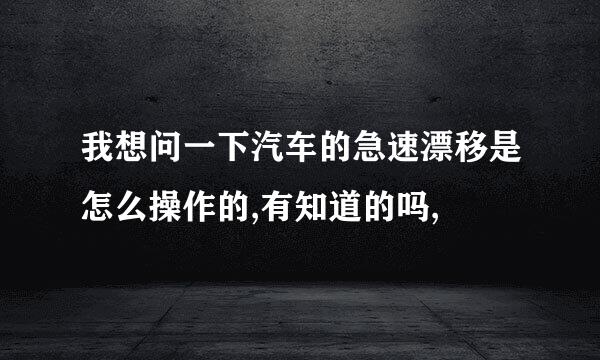 我想问一下汽车的急速漂移是怎么操作的,有知道的吗,